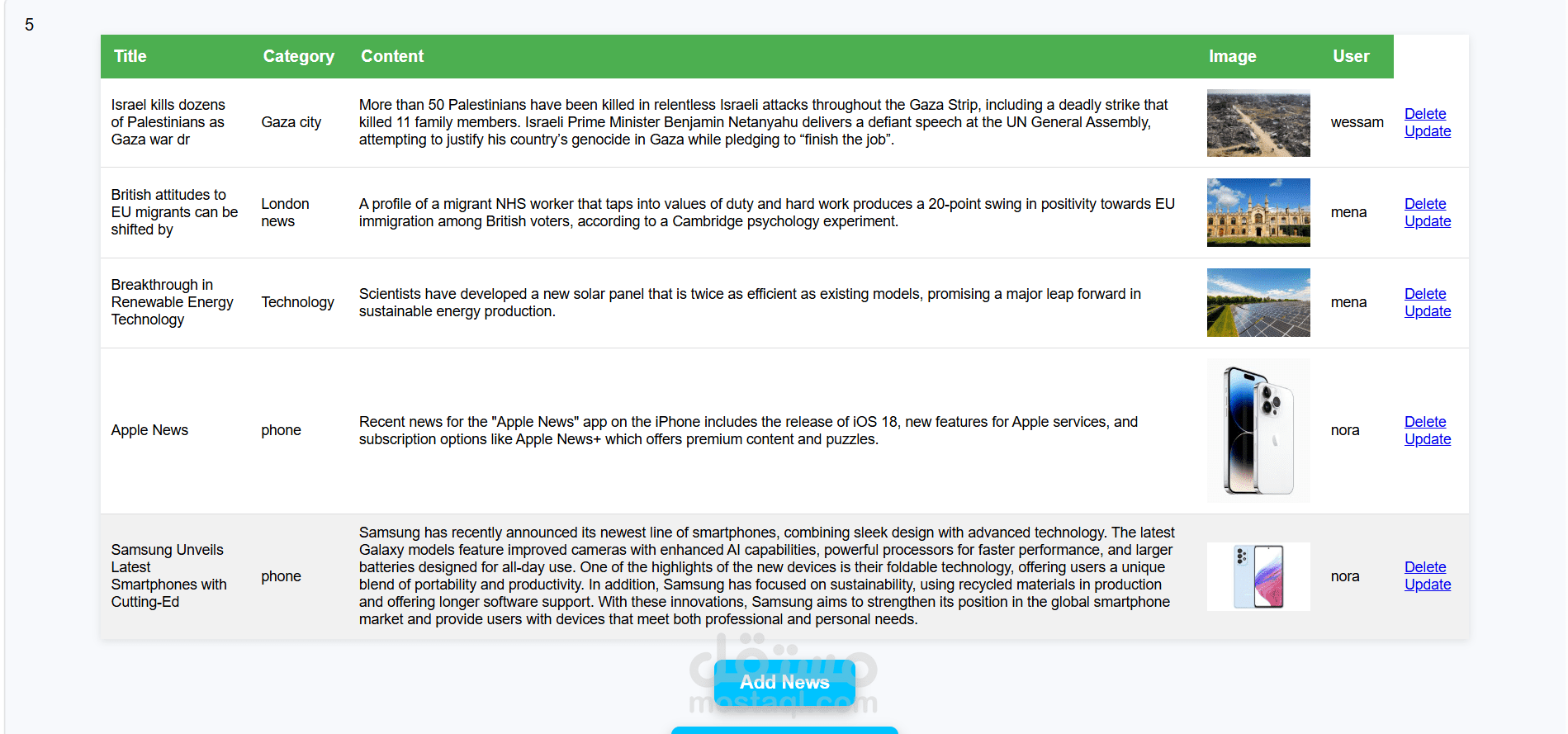 5

| Title | Category | Content | Image | User | |
|---|---|---|---|---|---|
| Israel kills dozens of Palestinians as Gaza war dr | Gaza city | More than 50 Palestinians have been killed in relentless Israeli attacks throughout the Gaza Strip, including a deadly strike that killed 11 family members. Israeli Prime Minister Benjamin Netanyahu delivers a defiant speech at the UN General Assembly, attempting to justify his country's genocide in Gaza while pledging to "finish the job". | | wessam | Delete Update |
| British attitudes to EU migrants can be shifted by | London news | A profile of a migrant NHS worker that taps into values of duty and hard work produces a 20-point swing in positivity towards EU immigration among British voters, according to a Cambridge psychology experiment. | | mena | Delete Update |
| Breakthrough in Renewable Energy Technology | Technology | Scientists have developed a new solar panel that is twice as efficient as existing models, promising a major leap forward in sustainable energy production. | | mena | Delete Update |
| Apple News | phone | Recent news for the "Apple News" app on the iPhone includes the release of iOS 18, new features for Apple services, and subscription options like Apple News+ which offers premium content and puzzles. | | nora | Delete Update |
| Samsung Unveils Latest Smartphones with Cutting-Ed | phone | Samsung has recently announced its newest line of smartphones, combining sleek design with advanced technology. The latest Galaxy models feature improved cameras with enhanced AI capabilities, powerful processors for faster performance, and larger batteries designed for all-day use. One of the highlights of the new devices is their foldable technology, offering users a unique blend of portability and productivity. In addition, Samsung has focused on sustainability, using recycled materials in production and offering longer software support. With these innovations, Samsung aims to strengthen its position in the global smartphone market and provide users with devices that meet both professional and personal needs. | | nora | Delete Update |

Add News

مستقل
mostaql.com